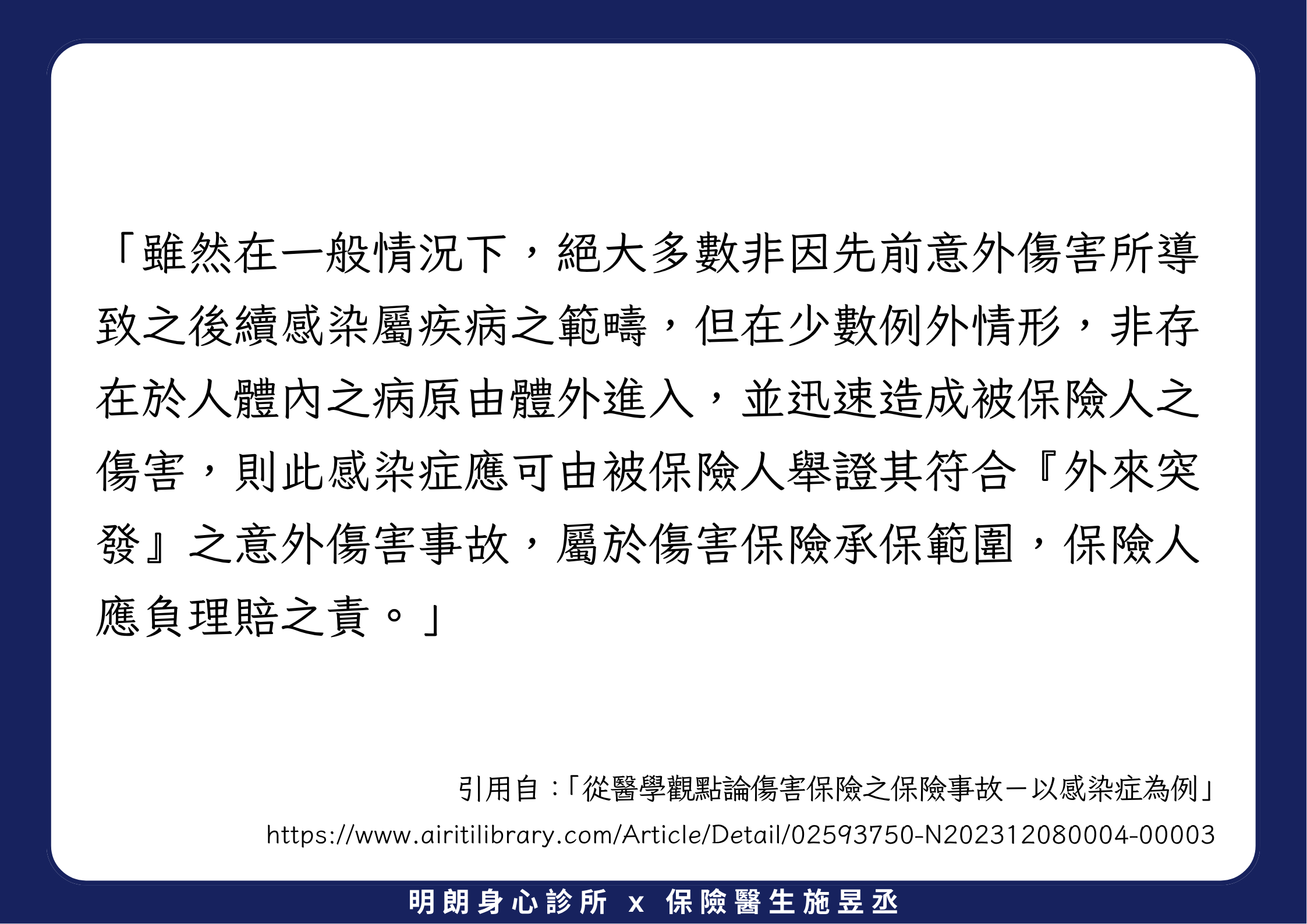 「雖然在一般情況下，絕大多數非因先前意外傷害所導致之後續感染屬疾病之範疇，但在少數例外情形，非存在於人體內之病原由體外進入，並迅速造成被保險人之傷害，則此感染症應可由被保險人舉證其符合『外來突發』之意外傷害事故，屬於傷害保險承保範圍，保險人應負理賠之責。」

引用自：「從醫學觀點論傷害保險之保險事故－以感染症為例」
https://www.airitilibrary.com/Article/Detail/02593750-N202312080004-00003

明朗身心診所 x 保險醫生施昱丞